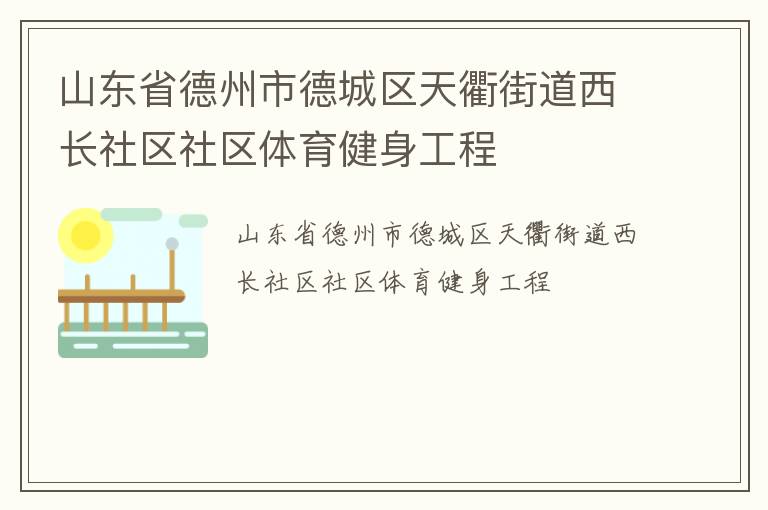 山东省德州市德城区天衢街道西长社区社区体育健身工程

山东省德州市德城区天衢街道西长社区社区体育健身工程